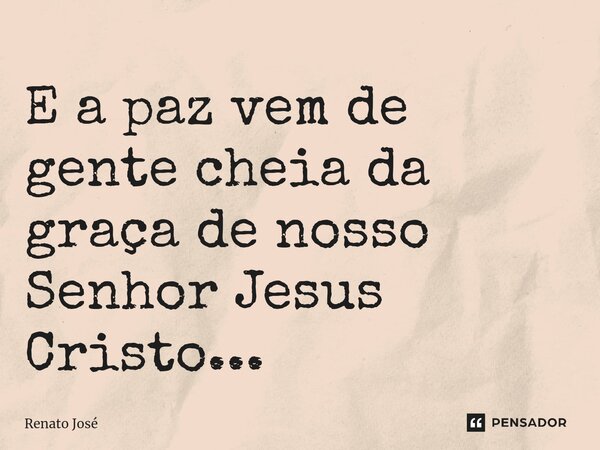 E a paz vem de gente cheia da graça de nosso Senhor Jesus Cristo...

Renato José

PENSADOR